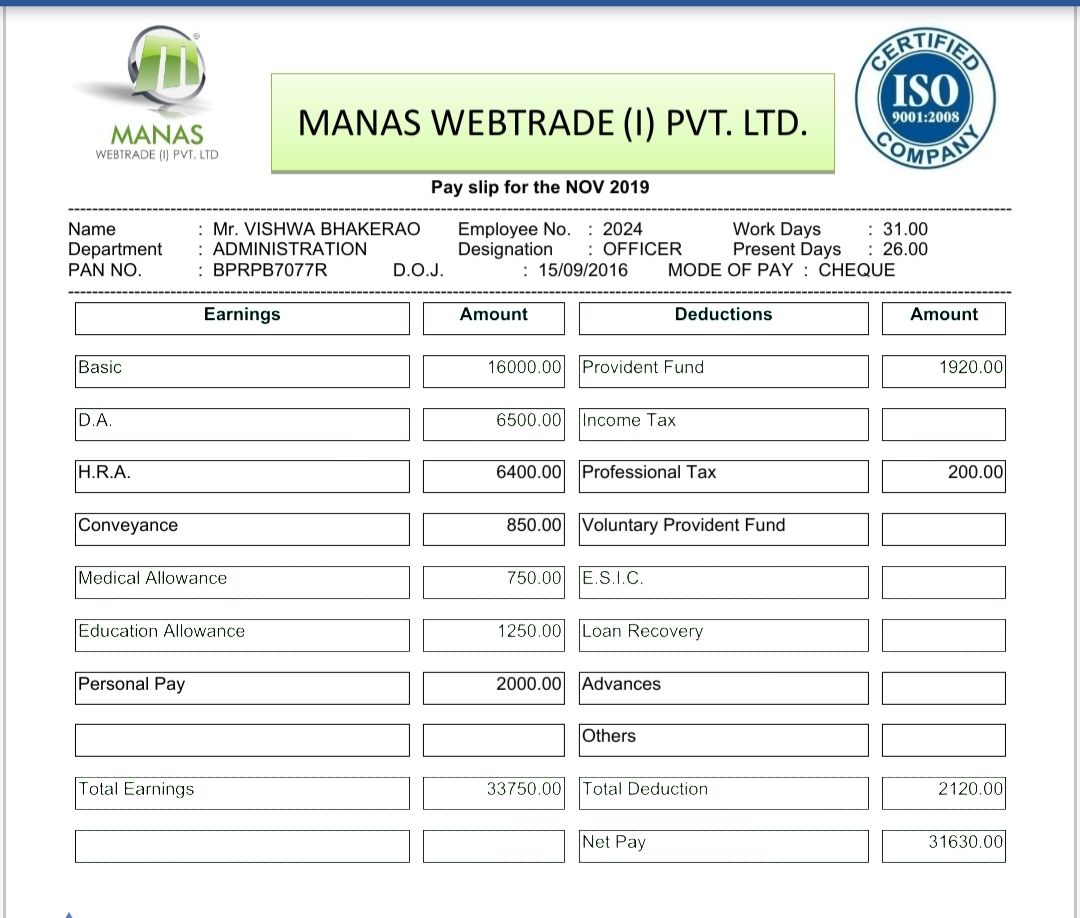 MANAS
WEBTRADE (I) PVT. LTD

MANAS WEBTRADE (I) PVT. LTD.

CERTIFIED
ISO
9001:2008
COMPANY

Pay slip for the NOV 2019

Name : Mr. VISHWA BHAKERAO
Department : ADMINISTRATION
PAN NO. : BPRPB7077R

Employee No. : 2024
Designation : OFFICER
D.O.J. : 15/09/2016

Work Days : 31.00
Present Days : 26.00
MODE OF PAY : CHEQUE

| Earnings | Amount | Deductions | Amount |
|---|---|---|---|
| Basic | 16000.00 | Provident Fund | 1920.00 |
| D.A. | 6500.00 | Income Tax | |
| H.R.A. | 6400.00 | Professional Tax | 200.00 |
| Conveyance | 850.00 | Voluntary Provident Fund | |
| Medical Allowance | 750.00 | E.S.I.C. | |
| Education Allowance | 1250.00 | Loan Recovery | |
| Personal Pay | 2000.00 | Advances | |
| | | Others | |
| Total Earnings | 33750.00 | Total Deduction | 2120.00 |
| | | Net Pay | 31630.00 |